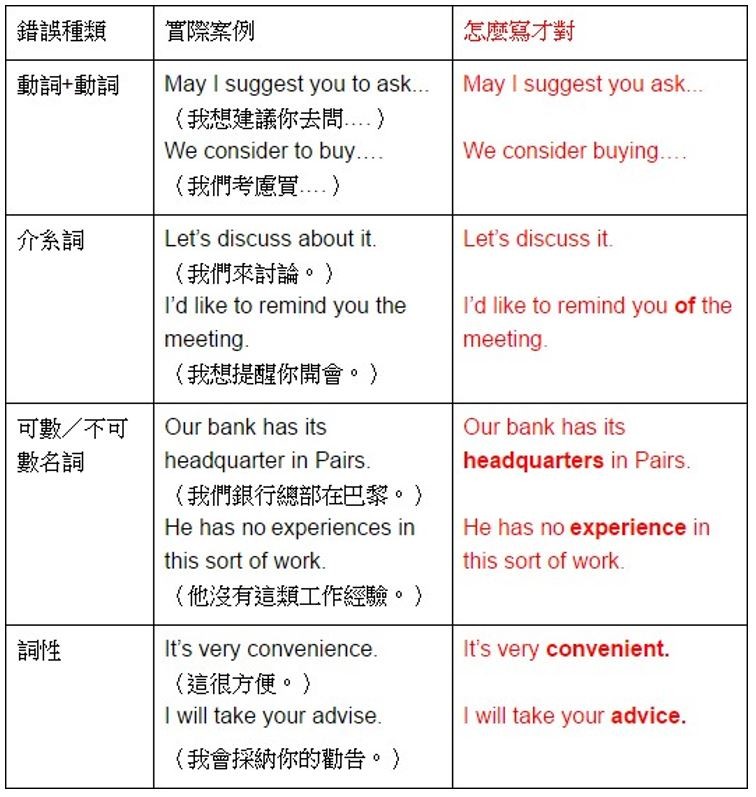 | 錯誤種類 | 實際案例 | 怎麼寫才對 |
|---|---|---|
| 動詞+動詞 | May I suggest you to ask... （我想建議你去問....） We consider to buy.... （我們考慮買....） | May I suggest you ask... We consider buying.... |
| 介系詞 | Let's discuss about it. （我們來討論。） I'd like to remind you the meeting. （我想提醒你開會。） | Let's discuss it. I'd like to remind you **of** the meeting. |
| 可數／不可數名詞 | Our bank has its headquarter in Pairs. （我們銀行總部在巴黎。） He has no experiences in this sort of work. （他沒有這類工作經驗。） | Our bank has its **headquarters** in Pairs. He has no **experience** in this sort of work. |
| 詞性 | It's very convenience. （這很方便。） I will take your advise. （我會採納你的勸告。） | It's very **convenient.** I will take your **advice.** |